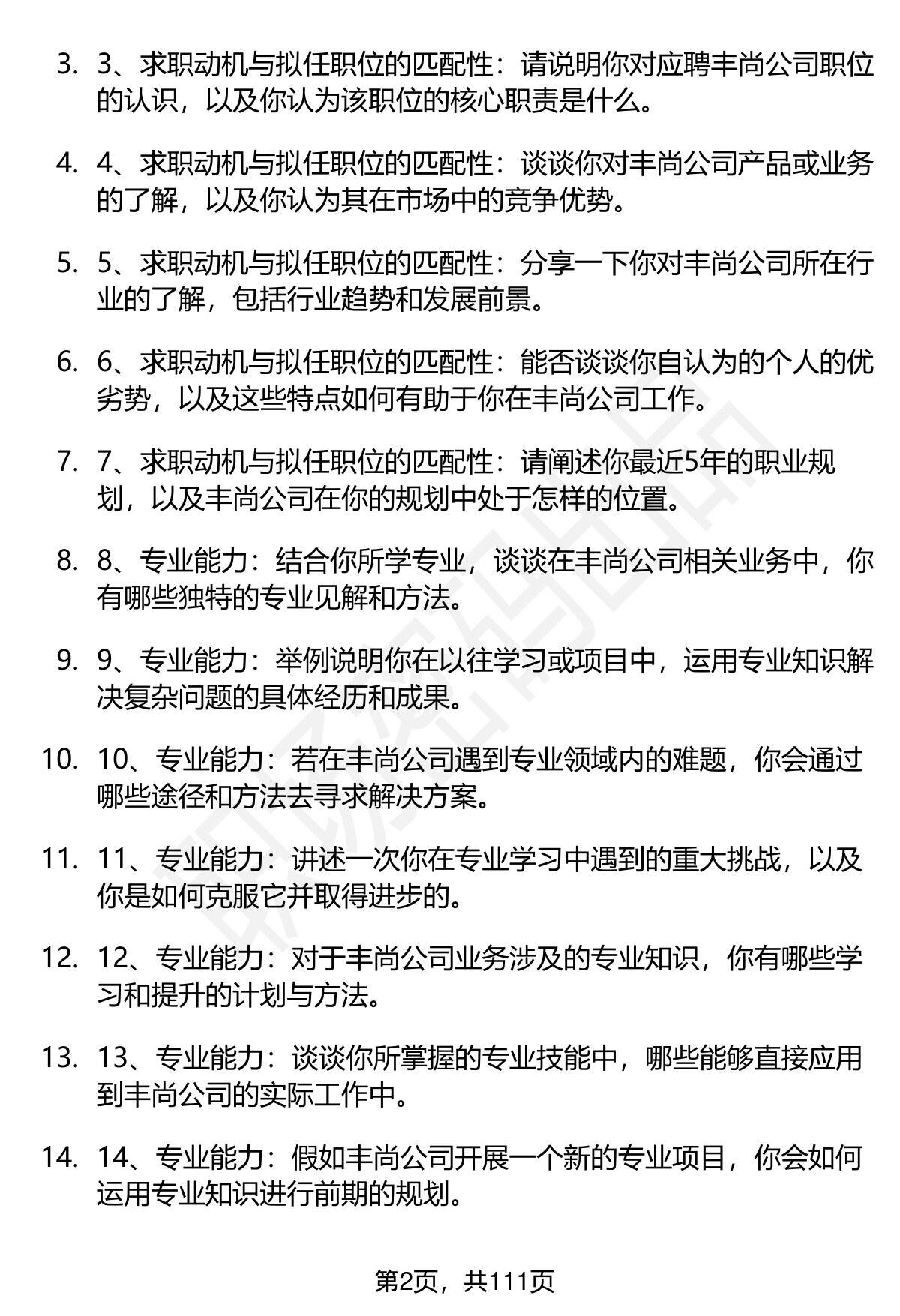 3. 3、求职动机与拟任职位的匹配性：请说明你对应聘丰尚公司职位的认识，以及你认为该职位的核心职责是什么。

4. 4、求职动机与拟任职位的匹配性：谈谈你对丰尚公司产品或业务的了解，以及你认为其在市场中的竞争优势。

5. 5、求职动机与拟任职位的匹配性：分享一下你对丰尚公司所在行业的了解，包括行业趋势和发展前景。

6. 6、求职动机与拟任职位的匹配性：能否谈谈你自认为的个人的优劣势，以及这些特点如何有助于你在丰尚公司工作。

7. 7、求职动机与拟任职位的匹配性：请阐述你最近5年的职业规划，以及丰尚公司在你的规划中处于怎样的位置。

8. 8、专业能力：结合你所学专业，谈谈在丰尚公司相关业务中，你有哪些独特的专业见解和方法。

9. 9、专业能力：举例说明你在以往学习或项目中，运用专业知识解决复杂问题的具体经历和成果。

10. 10、专业能力：若在丰尚公司遇到专业领域内的难题，你会通过哪些途径和方法去寻求解决方案。

11. 11、专业能力：讲述一次你在专业学习中遇到的重大挑战，以及你是如何克服它并取得进步的。

12. 12、专业能力：对于丰尚公司业务涉及的专业知识，你有哪些学习和提升的计划与方法。

13. 13、专业能力：谈谈你所掌握的专业技能中，哪些能够直接应用到丰尚公司的实际工作中。

14. 14、专业能力：假如丰尚公司开展一个新的专业项目，你会如何运用专业知识进行前期的规划。

第2页，共111页